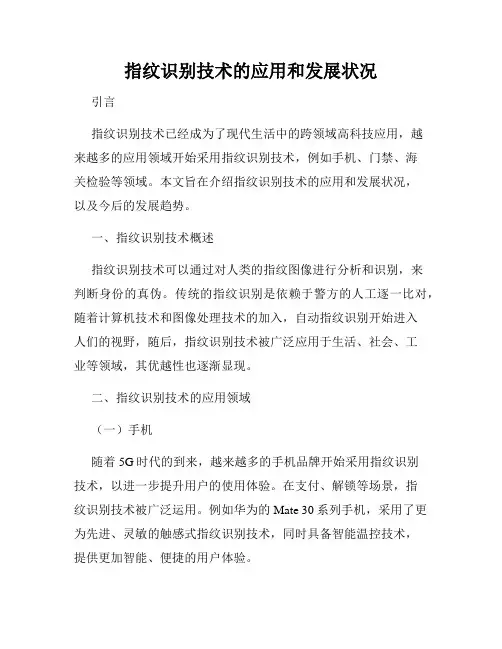 指纹识别技术的应用和发展状况

引言

指纹识别技术已经成为了现代生活中的跨领域高科技应用，越来越多的应用领域开始采用指纹识别技术，例如手机、门禁、海关检验等领域。本文旨在介绍指纹识别技术的应用和发展状况，以及今后的发展趋势。

一、指纹识别技术概述

指纹识别技术可以通过对人类的指纹图像进行分析和识别，来判断身份的真伪。传统的指纹识别是依赖于警方的人工逐一比对，随着计算机技术和图像处理技术的加入，自动指纹识别开始进入人们的视野，随后，指纹识别技术被广泛应用于生活、社会、工业等领域，其优越性也逐渐显现。

二、指纹识别技术的应用领域

（一）手机

随着 5G 时代的到来，越来越多的手机品牌开始采用指纹识别技术，以进一步提升用户的使用体验。在支付、解锁等场景，指纹识别技术被广泛运用。例如华为的 Mate 30 系列手机，采用了更为先进、灵敏的触感式指纹识别技术，同时具备智能温控技术，提供更加智能、便捷的用户体验。